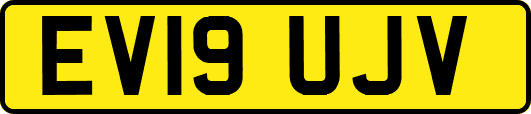 EV19 UJV